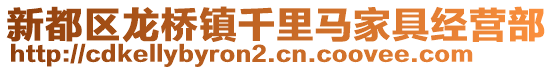 新都区龙桥镇千里马家具经营部
http://cdkellybyron2.cn.coovee.com